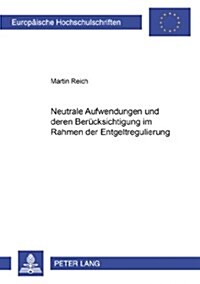 Europäische Hochschulschriften

Martin Reich

Neutrale Aufwendungen und deren Berücksichtigung im Rahmen der Entgeltregulierung

PETER LANG